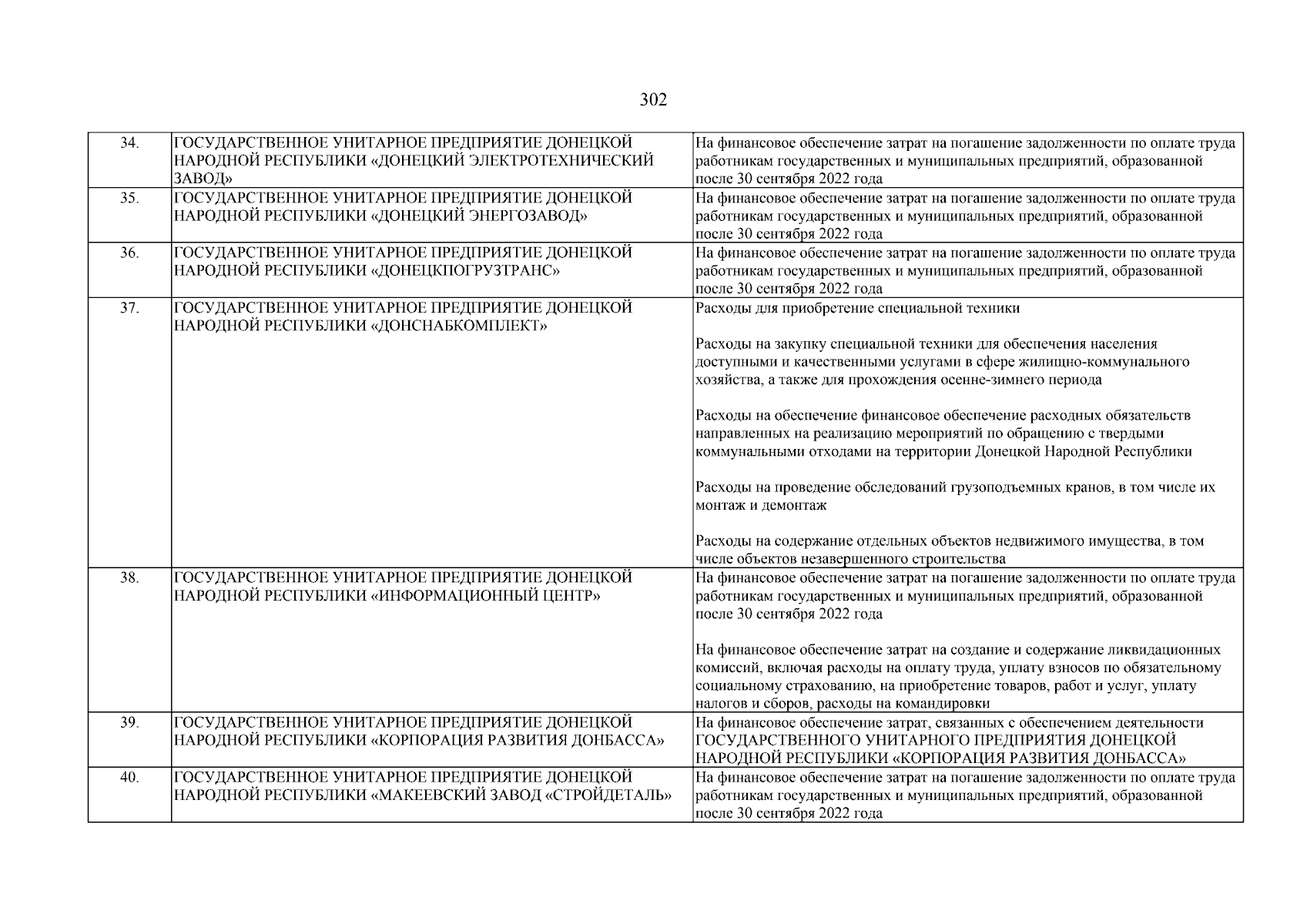 302

| 34. | ГОСУДАРСТВЕННОЕ УНИТАРНОЕ ПРЕДПРИЯТИЕ ДОНЕЦКОЙ НАРОДНОЙ РЕСПУБЛИКИ «ДОНЕЦКИЙ ЭЛЕКТРОТЕХНИЧЕСКИЙ ЗАВОД» | На финансовое обеспечение затрат на погашение задолженности по оплате труда работникам государственных и муниципальных предприятий, образованной после 30 сентября 2022 года |
|---|---|---|
| 35. | ГОСУДАРСТВЕННОЕ УНИТАРНОЕ ПРЕДПРИЯТИЕ ДОНЕЦКОЙ НАРОДНОЙ РЕСПУБЛИКИ «ДОНЕЦКИЙ ЭНЕРГОЗАВОД» | На финансовое обеспечение затрат на погашение задолженности по оплате труда работникам государственных и муниципальных предприятий, образованной после 30 сентября 2022 года |
| 36. | ГОСУДАРСТВЕННОЕ УНИТАРНОЕ ПРЕДПРИЯТИЕ ДОНЕЦКОЙ НАРОДНОЙ РЕСПУБЛИКИ «ДОНЕЦКПОГРУЗТРАНС» | На финансовое обеспечение затрат на погашение задолженности по оплате труда работникам государственных и муниципальных предприятий, образованной после 30 сентября 2022 года |
| 37. | ГОСУДАРСТВЕННОЕ УНИТАРНОЕ ПРЕДПРИЯТИЕ ДОНЕЦКОЙ НАРОДНОЙ РЕСПУБЛИКИ «ДОНСНАБКОМПЛЕКТ» | Расходы для приобретение специальной техники Расходы на закупку специальной техники для обеспечения населения доступными и качественными услугами в сфере жилищно-коммунального хозяйства, а также для прохождения осенне-зимнего периода Расходы на обеспечение финансовое обеспечение расходных обязательств направленных на реализацию мероприятий по обращению с твердыми коммунальными отходами на территории Донецкой Народной Республики Расходы на проведение обследований грузоподъемных кранов, в том числе их монтаж и демонтаж Расходы на содержание отдельных объектов недвижимого имущества, в том числе объектов незавершенного строительства |
| 38. | ГОСУДАРСТВЕННОЕ УНИТАРНОЕ ПРЕДПРИЯТИЕ ДОНЕЦКОЙ НАРОДНОЙ РЕСПУБЛИКИ «ИНФОРМАЦИОННЫЙ ЦЕНТР» | На финансовое обеспечение затрат на погашение задолженности по оплате труда работникам государственных и муниципальных предприятий, образованной после 30 сентября 2022 года На финансовое обеспечение затрат на создание и содержание ликвидационных комиссий, включая расходы на оплату труда, уплату взносов по обязательному социальному страхованию, на приобретение товаров, работ и услуг, уплату налогов и сборов, расходы на командировки |
| 39. | ГОСУДАРСТВЕННОЕ УНИТАРНОЕ ПРЕДПРИЯТИЕ ДОНЕЦКОЙ НАРОДНОЙ РЕСПУБЛИКИ «КОРПОРАЦИЯ РАЗВИТИЯ ДОНБАССА» | На финансовое обеспечение затрат, связанных с обеспечением деятельности ГОСУДАРСТВЕННОГО УНИТАРНОГО ПРЕДПРИЯТИЯ ДОНЕЦКОЙ НАРОДНОЙ РЕСПУБЛИКИ «КОРПОРАЦИЯ РАЗВИТИЯ ДОНБАССА» |
| 40. | ГОСУДАРСТВЕННОЕ УНИТАРНОЕ ПРЕДПРИЯТИЕ ДОНЕЦКОЙ НАРОДНОЙ РЕСПУБЛИКИ «МАКЕЕВСКИЙ ЗАВОД «СТРОЙДЕТАЛЬ» | На финансовое обеспечение затрат на погашение задолженности по оплате труда работникам государственных и муниципальных предприятий, образованной после 30 сентября 2022 года |